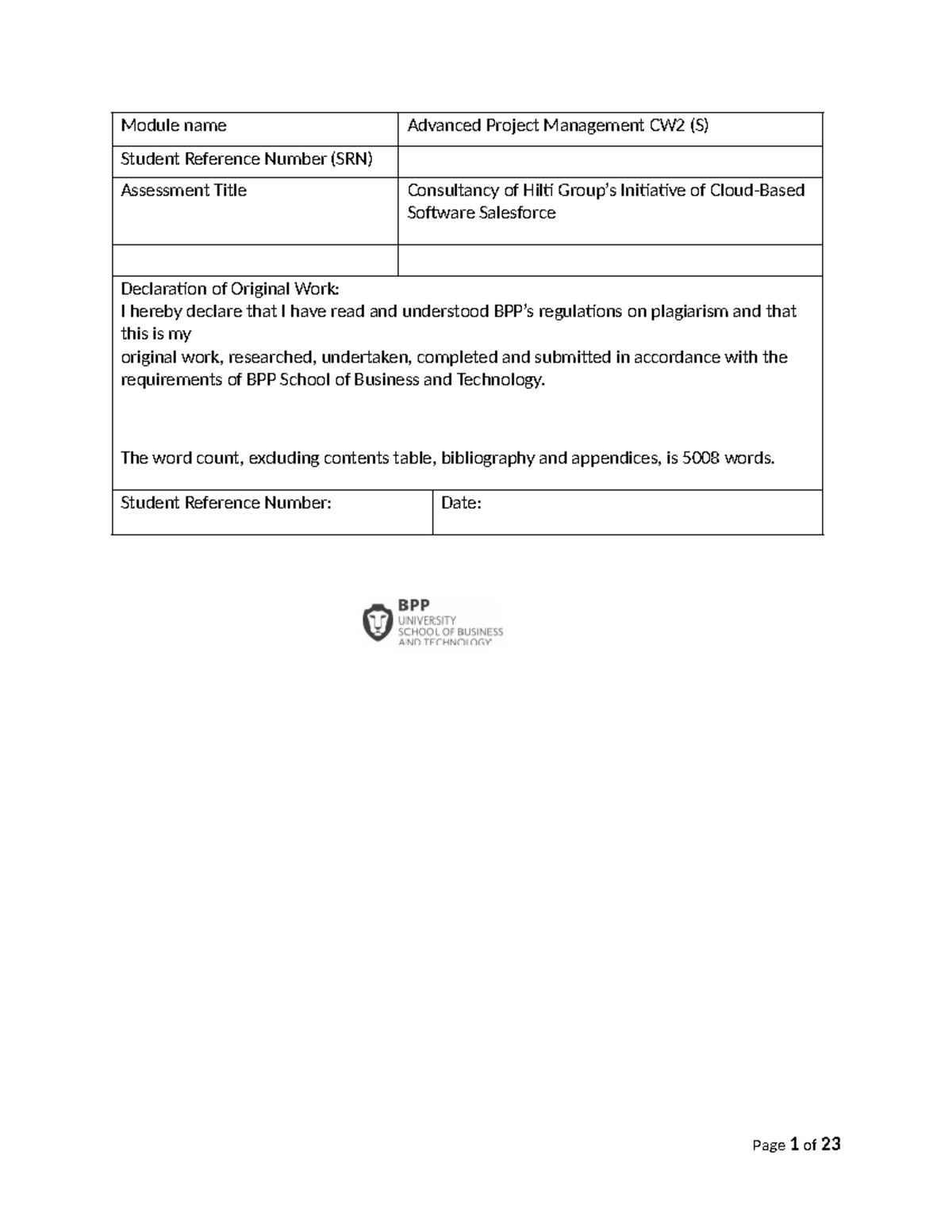 | Module name | Advanced Project Management CW2 (S) |
|---|---|
| Student Reference Number (SRN) | |
| Assessment Title | Consultancy of Hilti Group's Initiative of Cloud-Based Software Salesforce |
| | |

Declaration of Original Work:
I hereby declare that I have read and understood BPP's regulations on plagiarism and that this is my
original work, researched, undertaken, completed and submitted in accordance with the requirements of BPP School of Business and Technology.

The word count, excluding contents table, bibliography and appendices, is 5008 words.

| Student Reference Number: | Date: |
|---|---|

BPP
UNIVERSITY
SCHOOL OF BUSINESS
AND TECHNOLOGY

Page 1 of 23